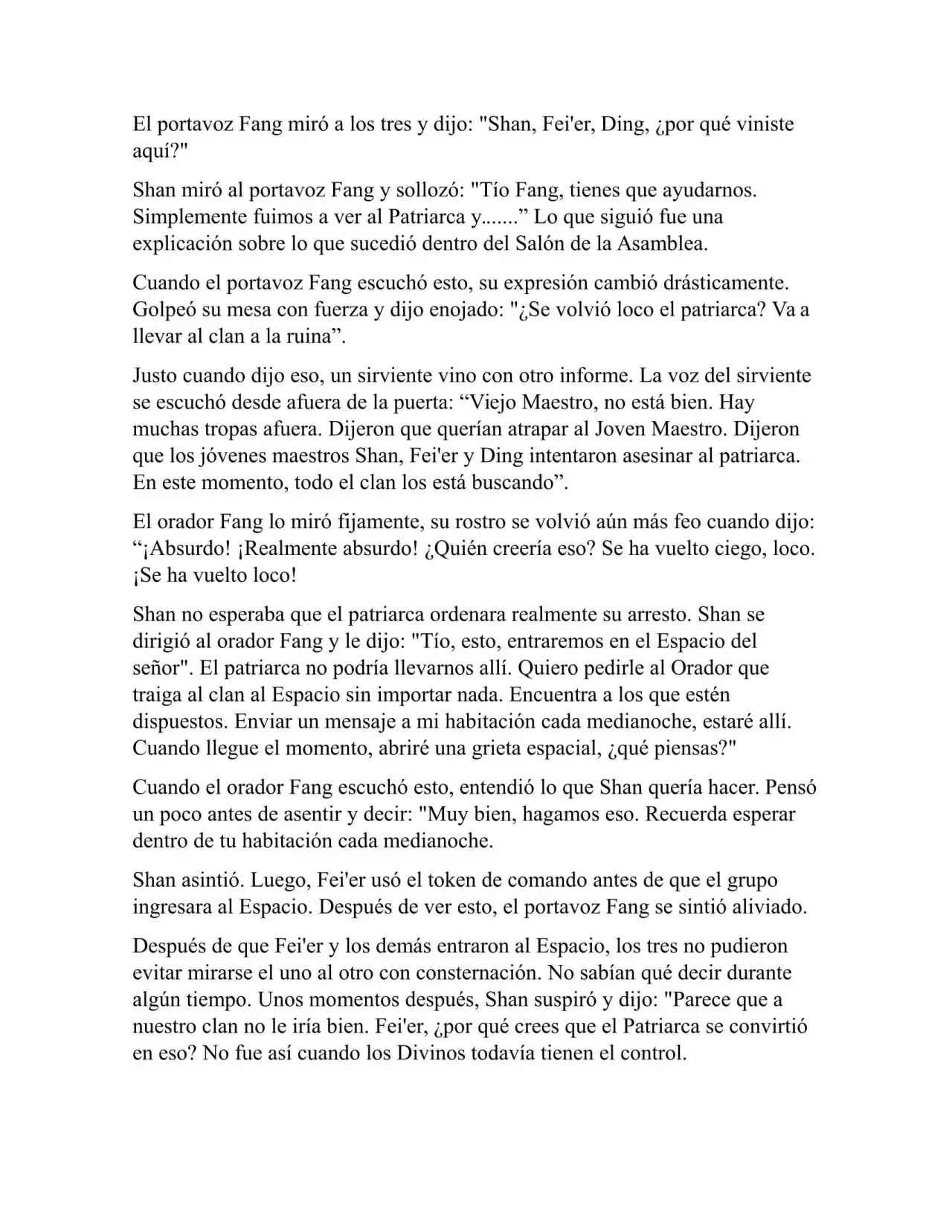 El portavoz Fang miró a los tres y dijo: "Shan, Fei'er, Ding, ¿por qué viniste aquí?"

Shan miró al portavoz Fang y sollozó: "Tío Fang, tienes que ayudarnos. Simplemente fuimos a ver al Patriarca y.......” Lo que siguió fue una explicación sobre lo que sucedió dentro del Salón de la Asamblea.

Cuando el portavoz Fang escuchó esto, su expresión cambió drásticamente. Golpeó su mesa con fuerza y dijo enojado: "¿Se volvió loco el patriarca? Va a llevar al clan a la ruina”.

Justo cuando dijo eso, un sirviente vino con otro informe. La voz del sirviente se escuchó desde afuera de la puerta: “Viejo Maestro, no está bien. Hay muchas tropas afuera. Dijeron que querían atrapar al Joven Maestro. Dijeron que los jóvenes maestros Shan, Fei'er y Ding intentaron asesinar al patriarca. En este momento, todo el clan los está buscando”.

El orador Fang lo miró fijamente, su rostro se volvió aún más feo cuando dijo: “¡Absurdo! ¡Realmente absurdo! ¿Quién creería eso? Se ha vuelto ciego, loco. ¡Se ha vuelto loco!

Shan no esperaba que el patriarca ordenara realmente su arresto. Shan se dirigió al orador Fang y le dijo: "Tío, esto, entraremos en el Espacio del señor". El patriarca no podría llevarnos allí. Quiero pedirle al Orador que traiga al clan al Espacio sin importar nada. Encuentra a los que estén dispuestos. Enviar un mensaje a mi habitación cada medianoche, estaré allí. Cuando llegue el momento, abriré una grieta espacial, ¿qué piensas?"

Cuando el orador Fang escuchó esto, entendió lo que Shan quería hacer. Pensó un poco antes de asentir y decir: "Muy bien, hagamos eso. Recuerda esperar dentro de tu habitación cada medianoche.

Shan asintió. Luego, Fei'er usó el token de comando antes de que el grupo ingresara al Espacio. Después de ver esto, el portavoz Fang se sintió aliviado.

Después de que Fei'er y los demás entraron al Espacio, los tres no pudieron evitar mirarse el uno al otro con consternación. No sabían qué decir durante algún tiempo. Unos momentos después, Shan suspiró y dijo: "Parece que a nuestro clan no le iría bien. Fei'er, ¿por qué crees que el Patriarca se convirtió en eso? No fue así cuando los Divinos todavía tienen el control.